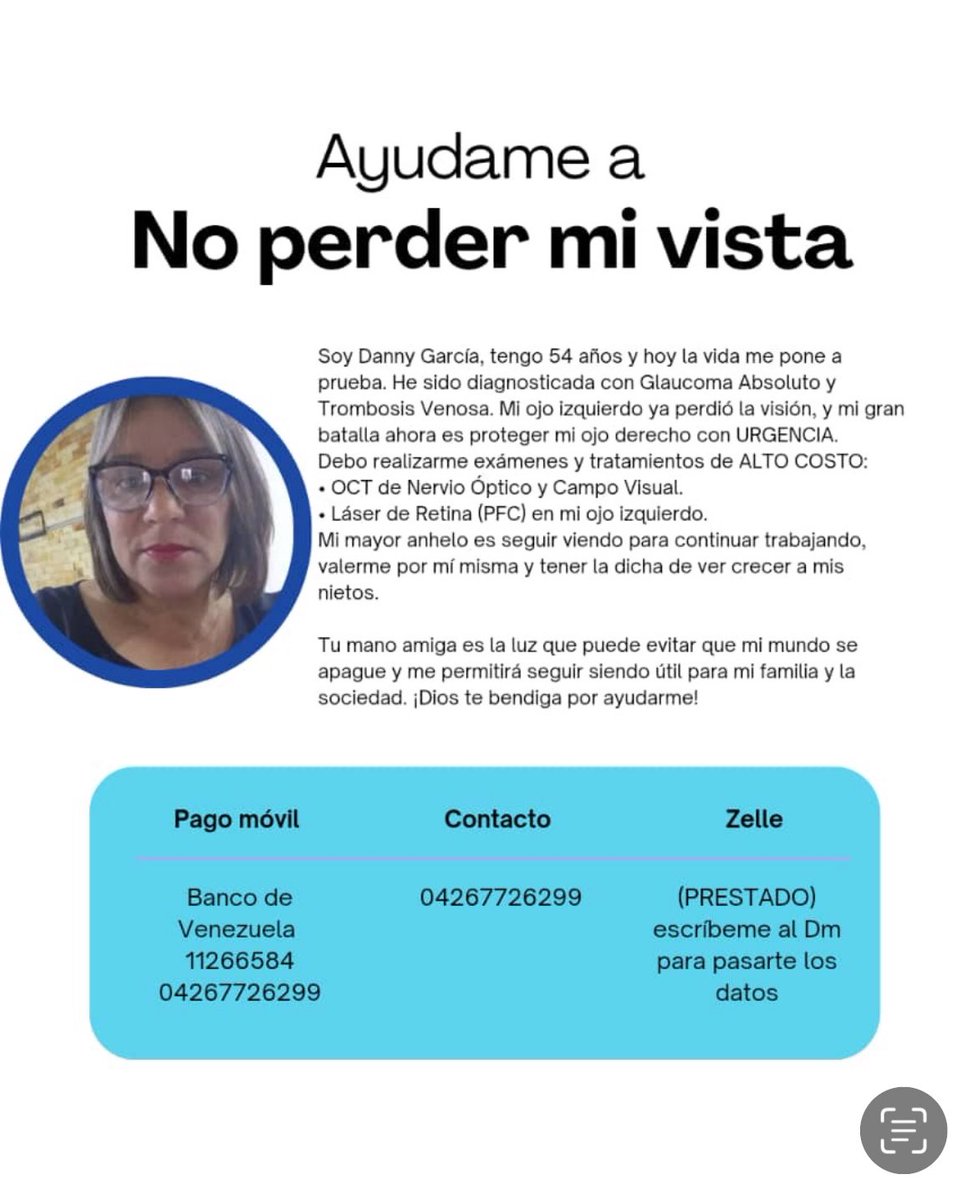 Ayudame a
No perder mi vista

Soy Danny García, tengo 54 años y hoy la vida me pone a prueba. He sido diagnosticada con Glaucoma Absoluto y Trombosis Venosa. Mi ojo izquierdo ya perdió la visión, y mi gran batalla ahora es proteger mi ojo derecho con URGENCIA.
Debo realizarme exámenes y tratamientos de ALTO COSTO:
• OCT de Nervio Óptico y Campo Visual.
• Láser de Retina (PFC) en mi ojo izquierdo.
Mi mayor anhelo es seguir viendo para continuar trabajando, valerme por mí misma y tener la dicha de ver crecer a mis nietos.

Tu mano amiga es la luz que puede evitar que mi mundo se apague y me permitirá seguir siendo útil para mi familia y la sociedad. ¡Dios te bendiga por ayudarme!

| Pago móvil | Contacto | Zelle |
|---|---|---|
| Banco de Venezuela 11266584 04267726299 | 04267726299 | (PRESTADO) escríbeme al Dm para pasarte los datos |